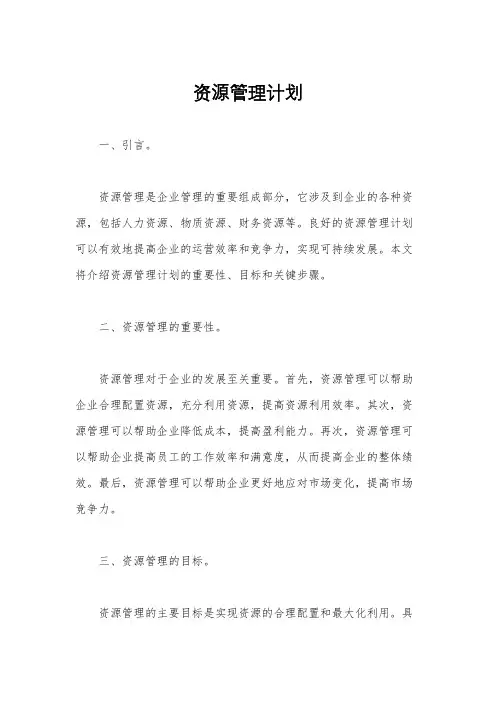 资源管理计划

一、引言。

资源管理是企业管理的重要组成部分，它涉及到企业的各种资源，包括人力资源、物质资源、财务资源等。良好的资源管理计划可以有效地提高企业的运营效率和竞争力，实现可持续发展。本文将介绍资源管理计划的重要性、目标和关键步骤。

二、资源管理的重要性。

资源管理对于企业的发展至关重要。首先，资源管理可以帮助企业合理配置资源，充分利用资源，提高资源利用效率。其次，资源管理可以帮助企业降低成本，提高盈利能力。再次，资源管理可以帮助企业提高员工的工作效率和满意度，从而提高企业的整体绩效。最后，资源管理可以帮助企业更好地应对市场变化，提高市场竞争力。

三、资源管理的目标。

资源管理的主要目标是实现资源的合理配置和最大化利用。具